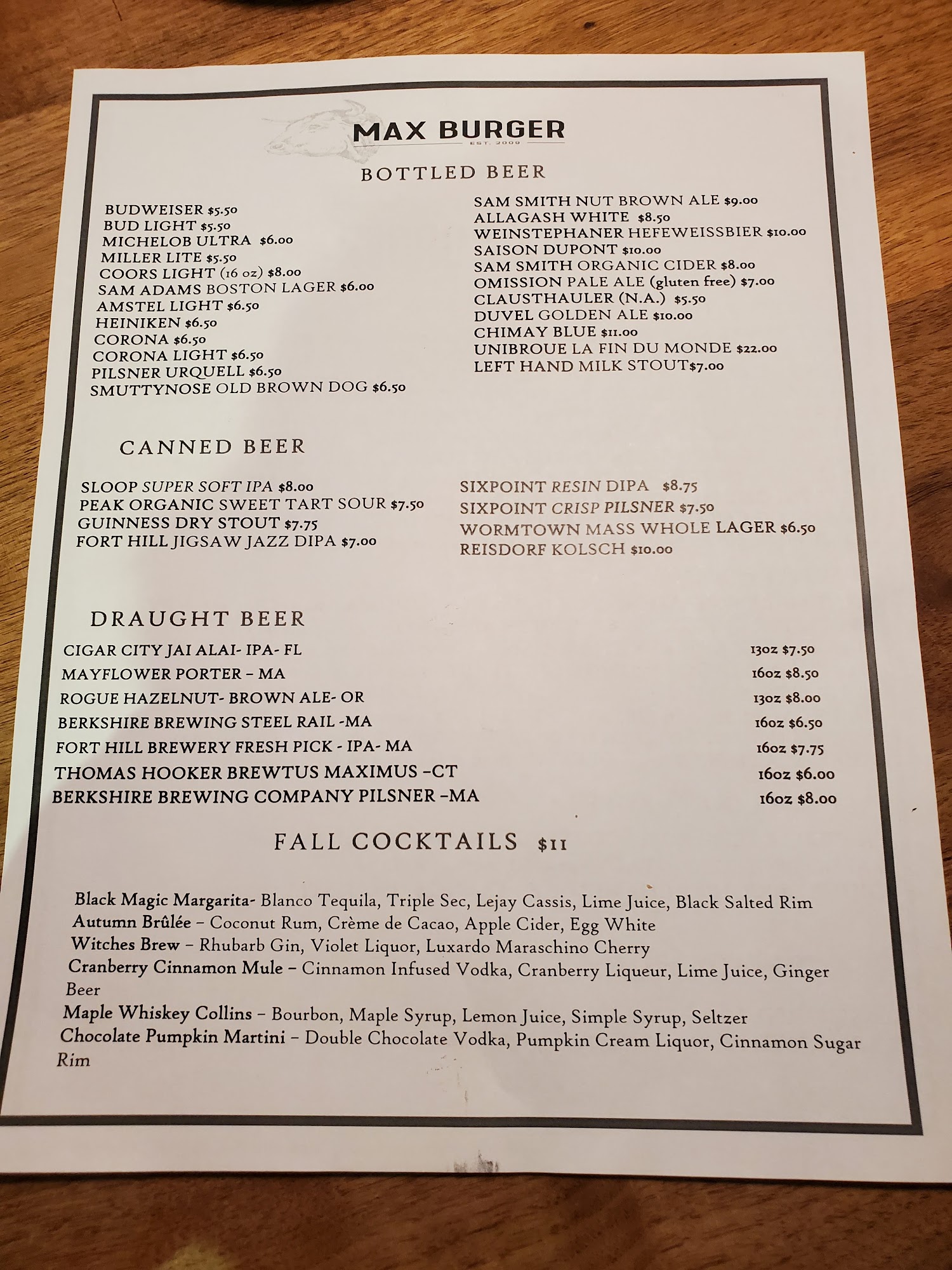 MAX BURGER
EST. 2009

BOTTLED BEER

BUDWEISER $5.50
BUD LIGHT $5.50
MICHELOB ULTRA $6.00
MILLER LITE $5.50
COORS LIGHT (16 oz) $8.00
SAM ADAMS BOSTON LAGER $6.00
AMSTEL LIGHT $6.50
HEINIKEN $6.50
CORONA $6.50
CORONA LIGHT $6.50
PILSNER URQUELL $6.50
SMUTTYNOSE OLD BROWN DOG $6.50

SAM SMITH NUT BROWN ALE $9.00
ALLAGASH WHITE $8.50
WEINSTEPHANER HEFEWEISSBIER $10.00
SAISON DUPONT $10.00
SAM SMITH ORGANIC CIDER $8.00
OMISSION PALE ALE (gluten free) $7.00
CLAUSTHAULER (N.A.) $5.50
DUVEL GOLDEN ALE $10.00
CHIMAY BLUE $11.00
UNIBROUE LA FIN DU MONDE $22.00
LEFT HAND MILK STOUT$7.00

CANNED BEER

SLOOP SUPER SOFT IPA $8.00
PEAK ORGANIC SWEET TART SOUR $7.50
GUINNESS DRY STOUT $7.75
FORT HILL JIGSAW JAZZ DIPA $7.00

SIXPOINT RESIN DIPA $8.75
SIXPOINT CRISP PILSNER $7.50
WORMTOWN MASS WHOLE LAGER $6.50
REISDORF KOLSCH $10.00

DRAUGHT BEER

CIGAR CITY JAI ALAI- IPA- FL 13oz $7.50
MAYFLOWER PORTER – MA 16oz $8.50
ROGUE HAZELNUT- BROWN ALE- OR 13oz $8.00
BERKSHIRE BREWING STEEL RAIL -MA 16oz $6.50
FORT HILL BREWERY FRESH PICK - IPA- MA 16oz $7.75
THOMAS HOOKER BREWTUS MAXIMUS –CT 16oz $6.00
BERKSHIRE BREWING COMPANY PILSNER –MA 16oz $8.00

FALL COCKTAILS $11

Black Magic Margarita- Blanco Tequila, Triple Sec, Lejay Cassis, Lime Juice, Black Salted Rim
Autumn Brûlée – Coconut Rum, Crème de Cacao, Apple Cider, Egg White
Witches Brew – Rhubarb Gin, Violet Liquor, Luxardo Maraschino Cherry
Cranberry Cinnamon Mule – Cinnamon Infused Vodka, Cranberry Liqueur, Lime Juice, Ginger Beer
Maple Whiskey Collins – Bourbon, Maple Syrup, Lemon Juice, Simple Syrup, Seltzer
Chocolate Pumpkin Martini – Double Chocolate Vodka, Pumpkin Cream Liquor, Cinnamon Sugar Rim